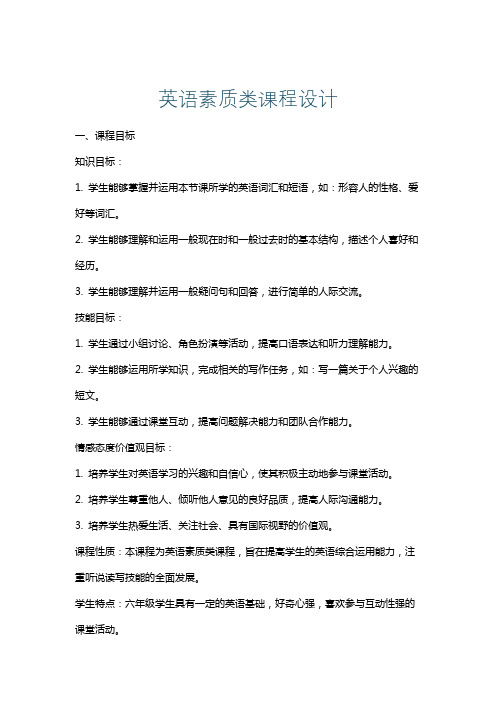 英语素质类课程设计

一、课程目标

知识目标：

1. 学生能够掌握并运用本节课所学的英语词汇和短语，如：形容人的性格、爱好等词汇。

2. 学生能够理解和运用一般现在时和一般过去时的基本结构，描述个人喜好和经历。

3. 学生能够理解并运用一般疑问句和回答，进行简单的人际交流。

技能目标：

1. 学生通过小组讨论、角色扮演等活动，提高口语表达和听力理解能力。

2. 学生能够运用所学知识，完成相关的写作任务，如：写一篇关于个人兴趣的短文。

3. 学生能够通过课堂互动，提高问题解决能力和团队合作能力。

情感态度价值观目标：

1. 培养学生对英语学习的兴趣和自信心，使其积极主动地参与课堂活动。

2. 培养学生尊重他人、倾听他人意见的良好品质，提高人际沟通能力。

3. 培养学生热爱生活、关注社会、具有国际视野的价值观。

课程性质：本课程为英语素质类课程，旨在提高学生的英语综合运用能力，注重听说读写技能的全面发展。

学生特点：六年级学生具有一定的英语基础，好奇心强，喜欢参与互动性强的课堂活动。